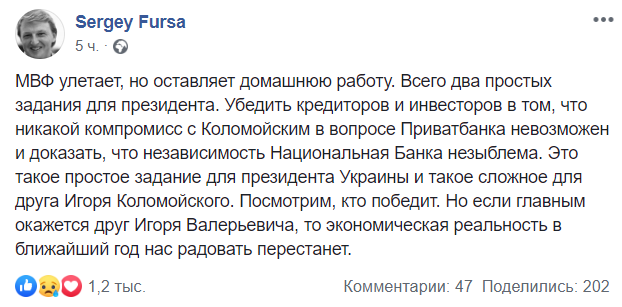 Sergey Fursa
5 ч. ·

МВФ улетает, но оставляет домашнюю работу. Всего два простых задания для президента. Убедить кредиторов и инвесторов в том, что никакой компромисс с Коломойским в вопросе Приватбанка невозможен и доказать, что независимость Национальная Банка незыблема. Это такое простое задание для президента Украины и такое сложное для друга Игоря Коломойского. Посмотрим, кто победит. Но если главным окажется друг Игоря Валерьевича, то экономическая реальность в ближайший год нас радовать перестанет.

1,2 тыс.
Комментарии: 47 Поделились: 202